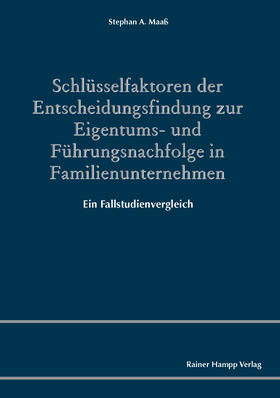 Stephan A. Maaß

Schlüsselfaktoren der Entscheidungsfindung zur Eigentums- und Führungsnachfolge in Familienunternehmen

Ein Fallstudienvergleich

Rainer Hampp Verlag